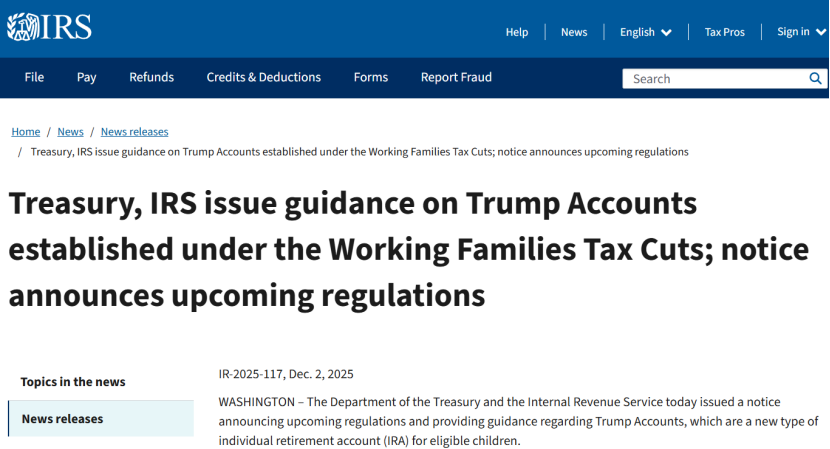 IRS

Help | News | English | Tax Pros | Sign in

File Pay Refunds Credits & Deductions Forms Report Fraud

Search

Home / News / News releases / Treasury, IRS issue guidance on Trump Accounts established under the Working Families Tax Cuts; notice announces upcoming regulations

Treasury, IRS issue guidance on Trump Accounts established under the Working Families Tax Cuts; notice announces upcoming regulations

Topics in the news

News releases

IR-2025-117, Dec. 2, 2025

WASHINGTON – The Department of the Treasury and the Internal Revenue Service today issued a notice announcing upcoming regulations and providing guidance regarding Trump Accounts, which are a new type of individual retirement account (IRA) for eligible children.